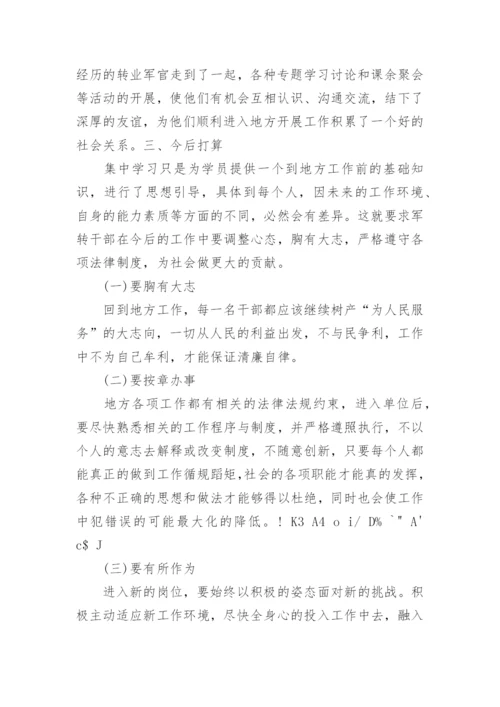 经历的转业军官走到了一起，各种专题学习讨论和课余聚会等活动的开展，使他们有机会互相认识、沟通交流，结下了深厚的友谊，为他们顺利进入地方开展工作积累了一个好的社会关系。三、今后打算

集中学习只是为学员提供一个到地方工作前的基础知识，进行了思想引导，具体到每个人，因未来的工作环境、自身的能力素质等方面的不同，必然会有差异。这就要求军转干部在今后的工作中要调整心态，胸有大志，严格遵守各项法律制度，为社会做更大的贡献。

(一)要胸有大志

回到地方工作，每一名干部都应该继续树产“为人民服务”的大志向，一切从人民的利益出发，不与民争利，工作中不为自己牟利，才能保证清廉自律。

(二)要按章办事

地方各项工作都有相关的法律法规约束，进入单位后，要尽快熟悉相关的工作程序与制度，并严格遵照执行，不以个人的意志去解释或改变制度，不随意创新，只要每个人都能真正的做到工作循规蹈矩，社会的各项职能才能真的发挥，各种不正确的思想和做法才能够得以杜绝，同时也会使工作中犯错误的可能最大化的降低。! K3 A4 o i/ D% `" A' c$ J

(三)要有所作为

进入新的岗位，要始终以积极的姿态面对新的挑战。积极主动适应新工作环境，尽快全身心的投入工作中去，融入